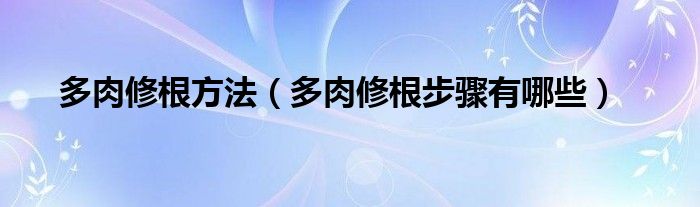 多肉修根方法（多肉修根步骤有哪些）